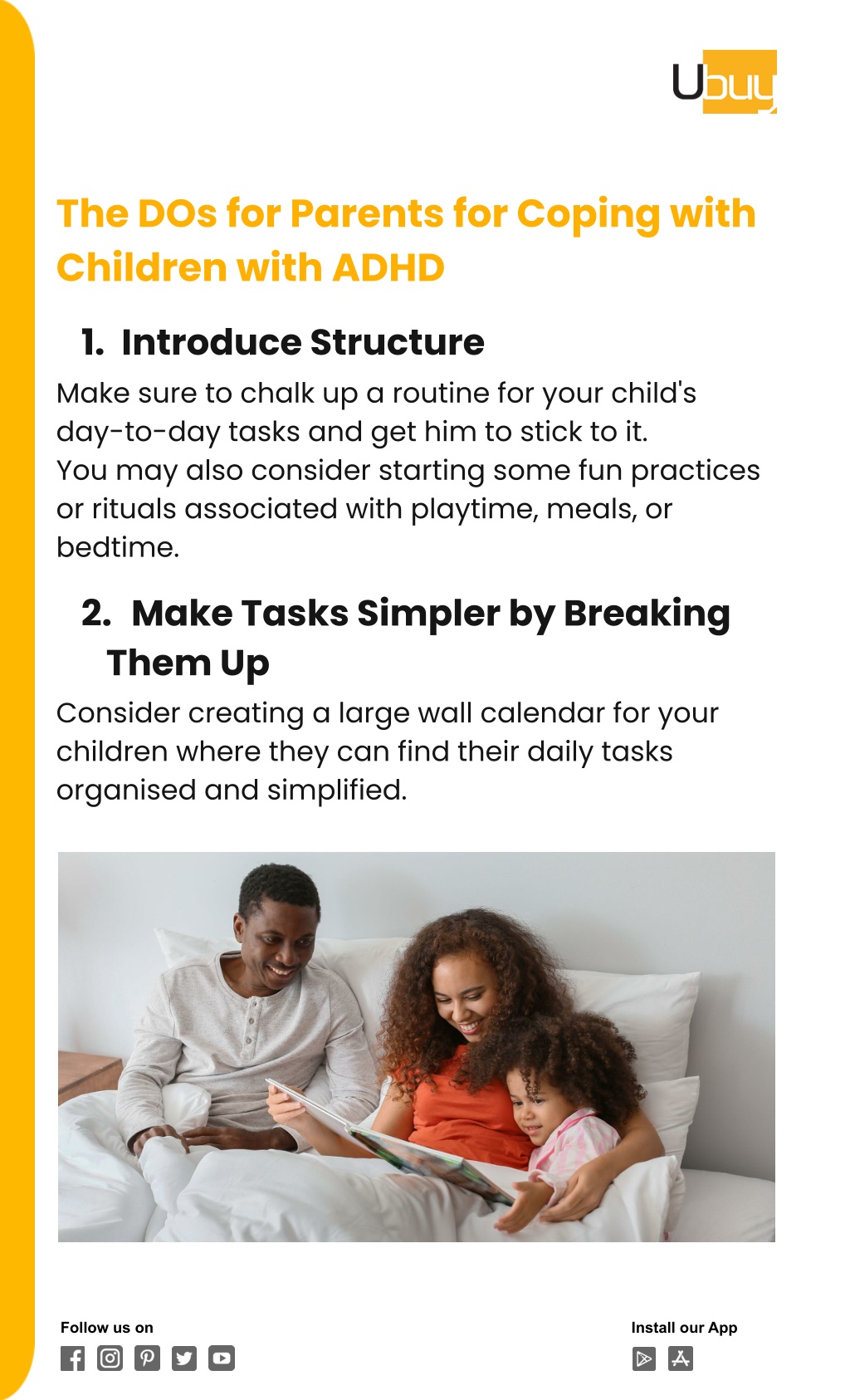 Ubuy

The DOs for Parents for Coping with Children with ADHD

1. Introduce Structure

Make sure to chalk up a routine for your child's day-to-day tasks and get him to stick to it. You may also consider starting some fun practices or rituals associated with playtime, meals, or bedtime.

2. Make Tasks Simpler by Breaking Them Up

Consider creating a large wall calendar for your children where they can find their daily tasks organised and simplified.

Follow us on

Install our App